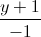 $\frac{y+1}{-1}$